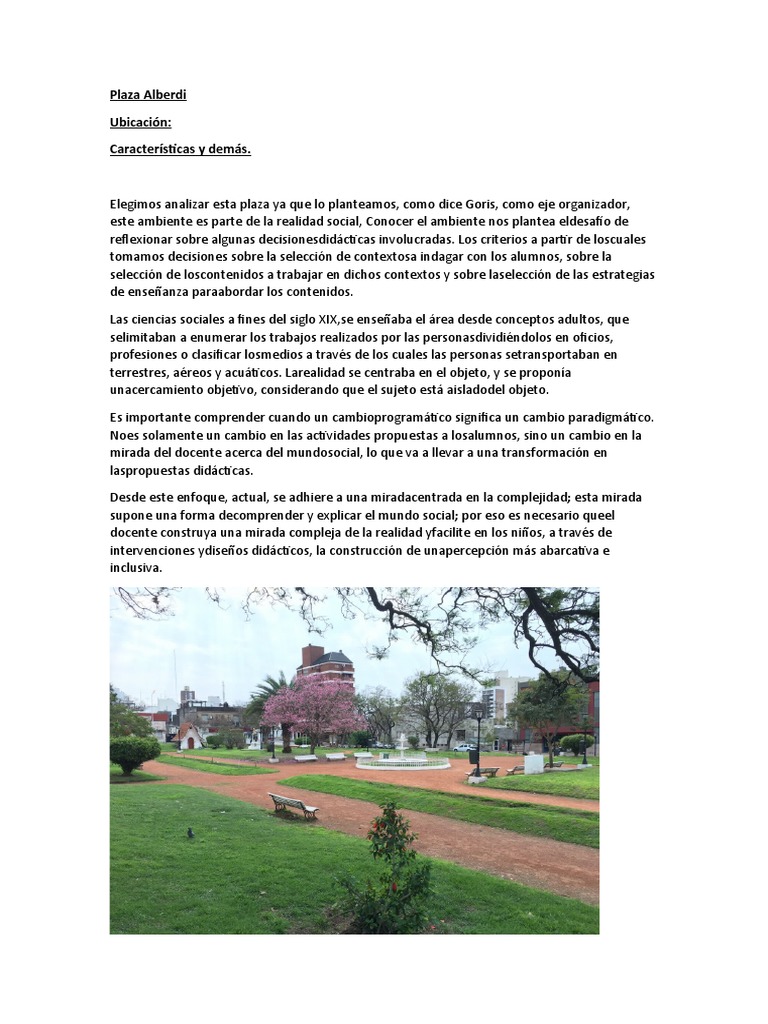 Plaza Alberdi

Ubicación:

Características y demás.

Elegimos analizar esta plaza ya que lo planteamos, como dice Goris, como eje organizador, este ambiente es parte de la realidad social, Conocer el ambiente nos plantea eldesafío de reflexionar sobre algunas decisionesdidácticas involucradas. Los criterios a partir de loscuales tomamos decisiones sobre la selección de contextosa indagar con los alumnos, sobre la selección de loscontenidos a trabajar en dichos contextos y sobre laselección de las estrategias de enseñanza paraabordar los contenidos.

Las ciencias sociales a fines del siglo XIX,se enseñaba el área desde conceptos adultos, que selimitaban a enumerar los trabajos realizados por las personasdividiéndolos en oficios, profesiones o clasificar losmedios a través de los cuales las personas setransportaban en terrestres, aéreos y acuáticos. Larealidad se centraba en el objeto, y se proponía unacercamiento objetivo, considerando que el sujeto está aisladodel objeto.

Es importante comprender cuando un cambioprogramático significa un cambio paradigmático. Noes solamente un cambio en las actividades propuestas a losalumnos, sino un cambio en la mirada del docente acerca del mundosocial, lo que va a llevar a una transformación en laspropuestas didácticas.

Desde este enfoque, actual, se adhiere a una miradacentrada en la complejidad; esta mirada supone una forma decomprender y explicar el mundo social; por eso es necesario queel docente construya una mirada compleja de la realidad yfacilite en los niños, a través de intervenciones ydiseños didácticos, la construcción de unapercepción más abarcativa e inclusiva.